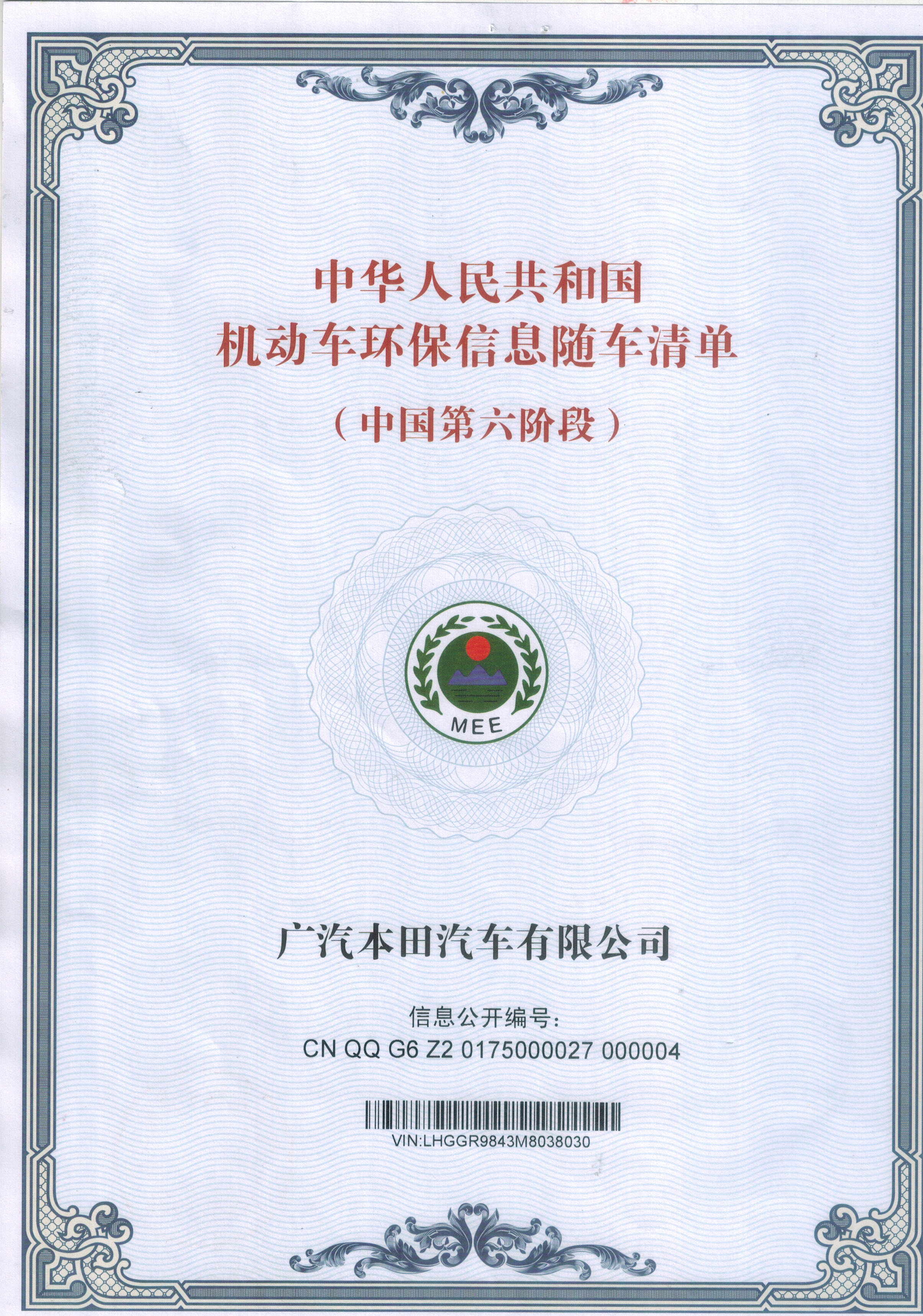 中华人民共和国
机动车环保信息随车清单
（中国第六阶段）

MEE

广汽本田汽车有限公司

信息公开编号：
CN QQ G6 Z2 0175000027 000004

VIN:LHGGR9843M8038030